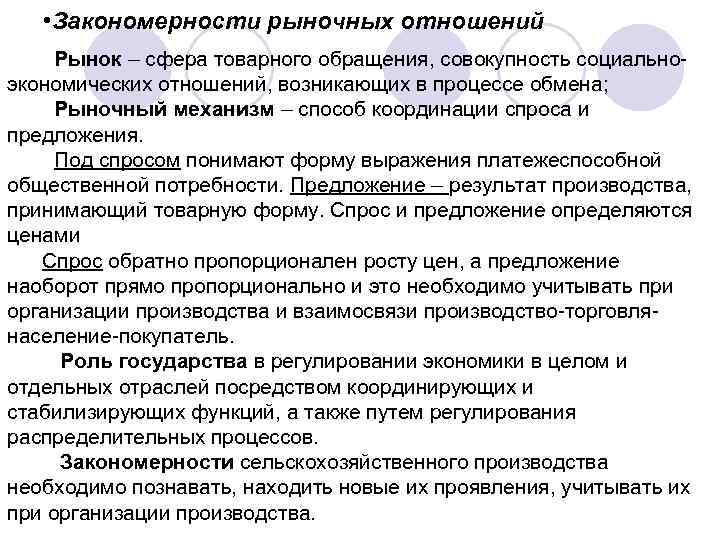 •Закономерности рыночных отношений

Рынок – сфера товарного обращения, совокупность социально-экономических отношений, возникающих в процессе обмена;

Рыночный механизм – способ координации спроса и предложения.

Под спросом понимают форму выражения платежеспособной общественной потребности. Предложение – результат производства, принимающий товарную форму. Спрос и предложение определяются ценами

Спрос обратно пропорционален росту цен, а предложение наоборот прямо пропорционально и это необходимо учитывать при организации производства и взаимосвязи производство-торговля-население-покупатель.

Роль государства в регулировании экономики в целом и отдельных отраслей посредством координирующих и стабилизирующих функций, а также путем регулирования распределительных процессов.

Закономерности сельскохозяйственного производства необходимо познавать, находить новые их проявления, учитывать их при организации производства.